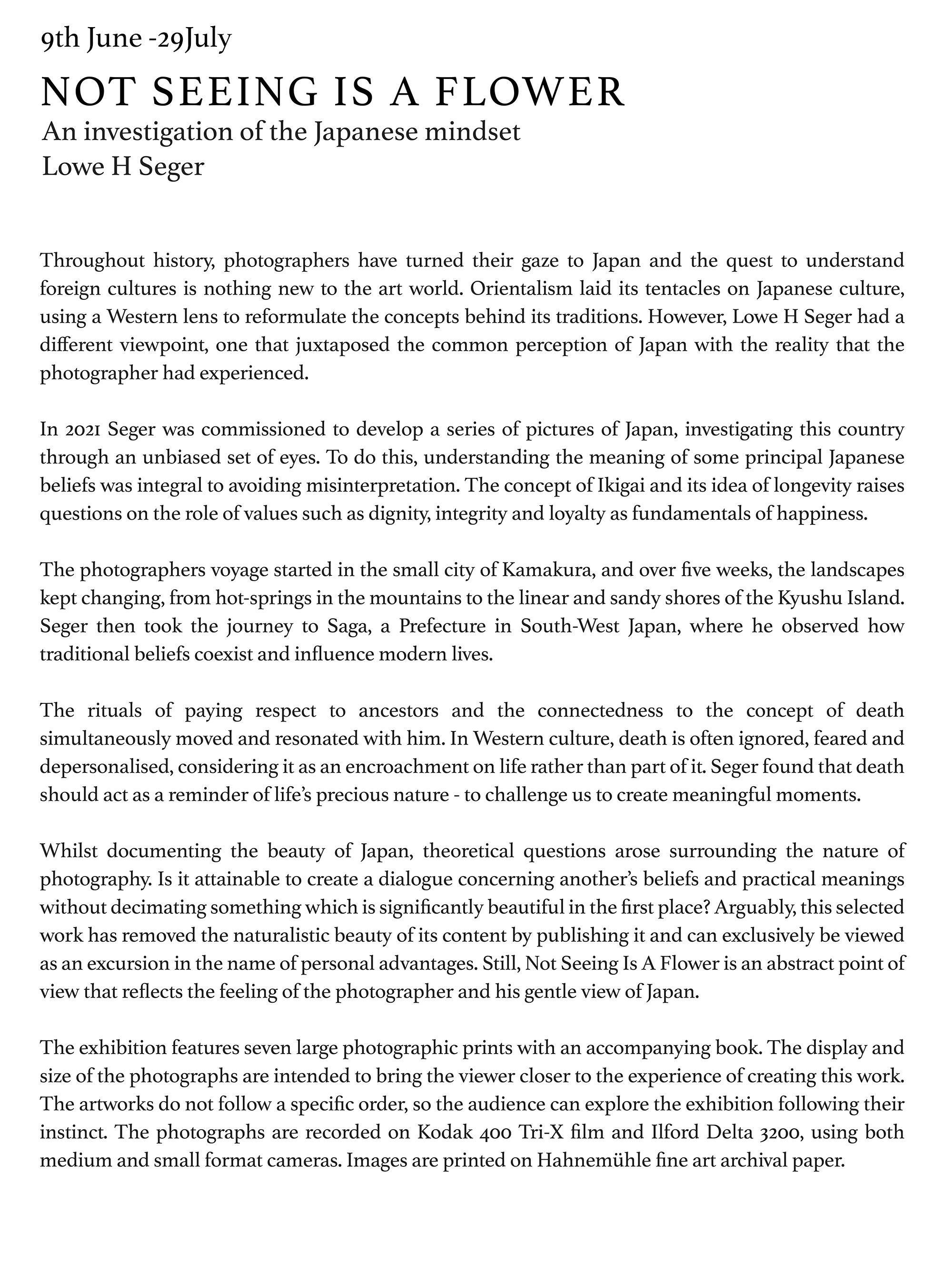 9th June -29July

NOT SEEING IS A FLOWER

An investigation of the Japanese mindset
Lowe H Seger

Throughout history, photographers have turned their gaze to Japan and the quest to understand foreign cultures is nothing new to the art world. Orientalism laid its tentacles on Japanese culture, using a Western lens to reformulate the concepts behind its traditions. However, Lowe H Seger had a different viewpoint, one that juxtaposed the common perception of Japan with the reality that the photographer had experienced.

In 2021 Seger was commissioned to develop a series of pictures of Japan, investigating this country through an unbiased set of eyes. To do this, understanding the meaning of some principal Japanese beliefs was integral to avoiding misinterpretation. The concept of Ikigai and its idea of longevity raises questions on the role of values such as dignity, integrity and loyalty as fundamentals of happiness.

The photographers voyage started in the small city of Kamakura, and over five weeks, the landscapes kept changing, from hot-springs in the mountains to the linear and sandy shores of the Kyushu Island. Seger then took the journey to Saga, a Prefecture in South-West Japan, where he observed how traditional beliefs coexist and influence modern lives.

The rituals of paying respect to ancestors and the connectedness to the concept of death simultaneously moved and resonated with him. In Western culture, death is often ignored, feared and depersonalised, considering it as an encroachment on life rather than part of it. Seger found that death should act as a reminder of life's precious nature - to challenge us to create meaningful moments.

Whilst documenting the beauty of Japan, theoretical questions arose surrounding the nature of photography. Is it attainable to create a dialogue concerning another's beliefs and practical meanings without decimating something which is significantly beautiful in the first place? Arguably, this selected work has removed the naturalistic beauty of its content by publishing it and can exclusively be viewed as an excursion in the name of personal advantages. Still, Not Seeing Is A Flower is an abstract point of view that reflects the feeling of the photographer and his gentle view of Japan.

The exhibition features seven large photographic prints with an accompanying book. The display and size of the photographs are intended to bring the viewer closer to the experience of creating this work. The artworks do not follow a specific order, so the audience can explore the exhibition following their instinct. The photographs are recorded on Kodak 400 Tri-X film and Ilford Delta 3200, using both medium and small format cameras. Images are printed on Hahnemühle fine art archival paper.